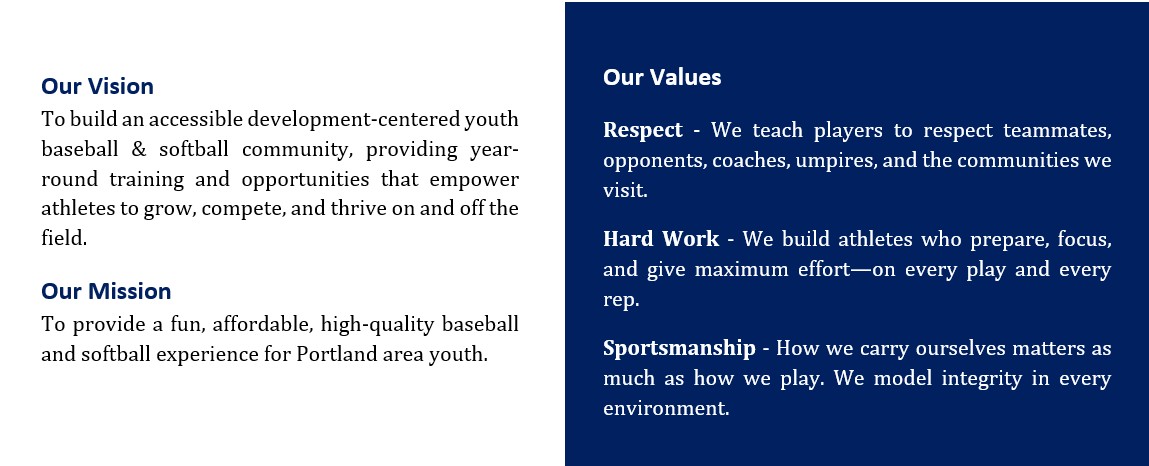 Our Vision
To build an accessible development-centered youth baseball & softball community, providing year-round training and opportunities that empower athletes to grow, compete, and thrive on and off the field.

Our Mission
To provide a fun, affordable, high-quality baseball and softball experience for Portland area youth.

Our Values

Respect - We teach players to respect teammates, opponents, coaches, umpires, and the communities we visit.

Hard Work - We build athletes who prepare, focus, and give maximum effort—on every play and every rep.

Sportsmanship - How we carry ourselves matters as much as how we play. We model integrity in every environment.